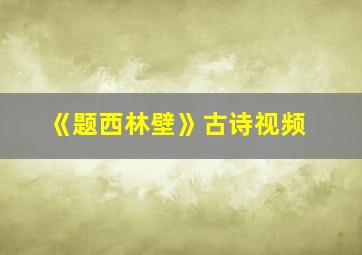 《题西林壁》古诗视频